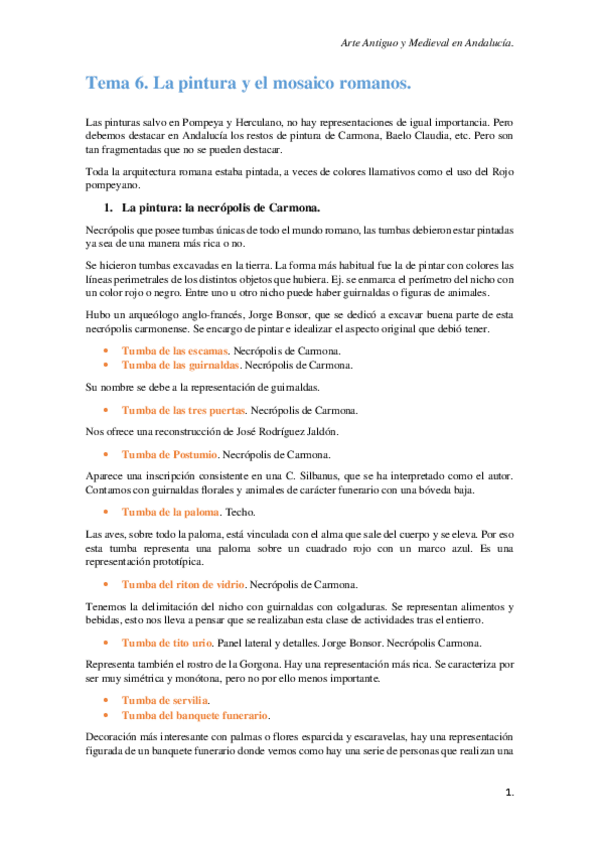 Arte Antiguo y Medieval en Andalucía.

Tema 6. La pintura y el mosaico romanos.

Las pinturas salvo en Pompeya y Herculano, no hay representaciones de igual importancia. Pero debemos destacar en Andalucía los restos de pintura de Carmona, Baelo Claudia, etc. Pero son tan fragmentadas que no se pueden destacar.

Toda la arquitectura romana estaba pintada, a veces de colores llamativos como el uso del Rojo pompeyano.

1. La pintura: la necrópolis de Carmona.

Necrópolis que posee tumbas únicas de todo el mundo romano, las tumbas debieron estar pintadas ya sea de una manera más rica o no.

Se hicieron tumbas excavadas en la tierra. La forma más habitual fue la de pintar con colores las líneas perimetrales de los distintos objetos que hubiera. Ej. se enmarca el perímetro del nicho con un color rojo o negro. Entre uno u otro nicho puede haber guirnaldas o figuras de animales.

Hubo un arqueólogo anglo-francés, Jorge Bonsor, que se dedicó a excavar buena parte de esta necrópolis carmonense. Se encargo de pintar e idealizar el aspecto original que debió tener.

• Tumba de las escamas. Necrópolis de Carmona.
• Tumba de las guirnaldas. Necrópolis de Carmona.

Su nombre se debe a la representación de guirnaldas.

• Tumba de las tres puertas. Necrópolis de Carmona.

Nos ofrece una reconstrucción de José Rodríguez Jaldón.

• Tumba de Postumio. Necrópolis de Carmona.

Aparece una inscripción consistente en una C. Silbanus, que se ha interpretado como el autor. Contamos con guirnaldas florales y animales de carácter funerario con una bóveda baja.

• Tumba de la paloma. Techo.

Las aves, sobre todo la paloma, está vinculada con el alma que sale del cuerpo y se eleva. Por eso esta tumba representa una paloma sobre un cuadrado rojo con un marco azul. Es una representación prototípica.

• Tumba del riton de vidrio. Necrópolis de Carmona.

Tenemos la delimitación del nicho con guirnaldas con colgaduras. Se representan alimentos y bebidas, esto nos lleva a pensar que se realizaban esta clase de actividades tras el entierro.

• Tumba de tito urio. Panel lateral y detalles. Jorge Bonsor. Necrópolis Carmona.

Representa también el rostro de la Gorgona. Hay una representación más rica. Se caracteriza por ser muy simétrica y monótona, pero no por ello menos importante.

• Tumba de servilia.
• Tumba del banquete funerario.

Decoración más interesante con palmas o flores esparcida y escaravelas, hay una representación figurada de un banquete funerario donde vemos como hay una serie de personas que realizan una

1.